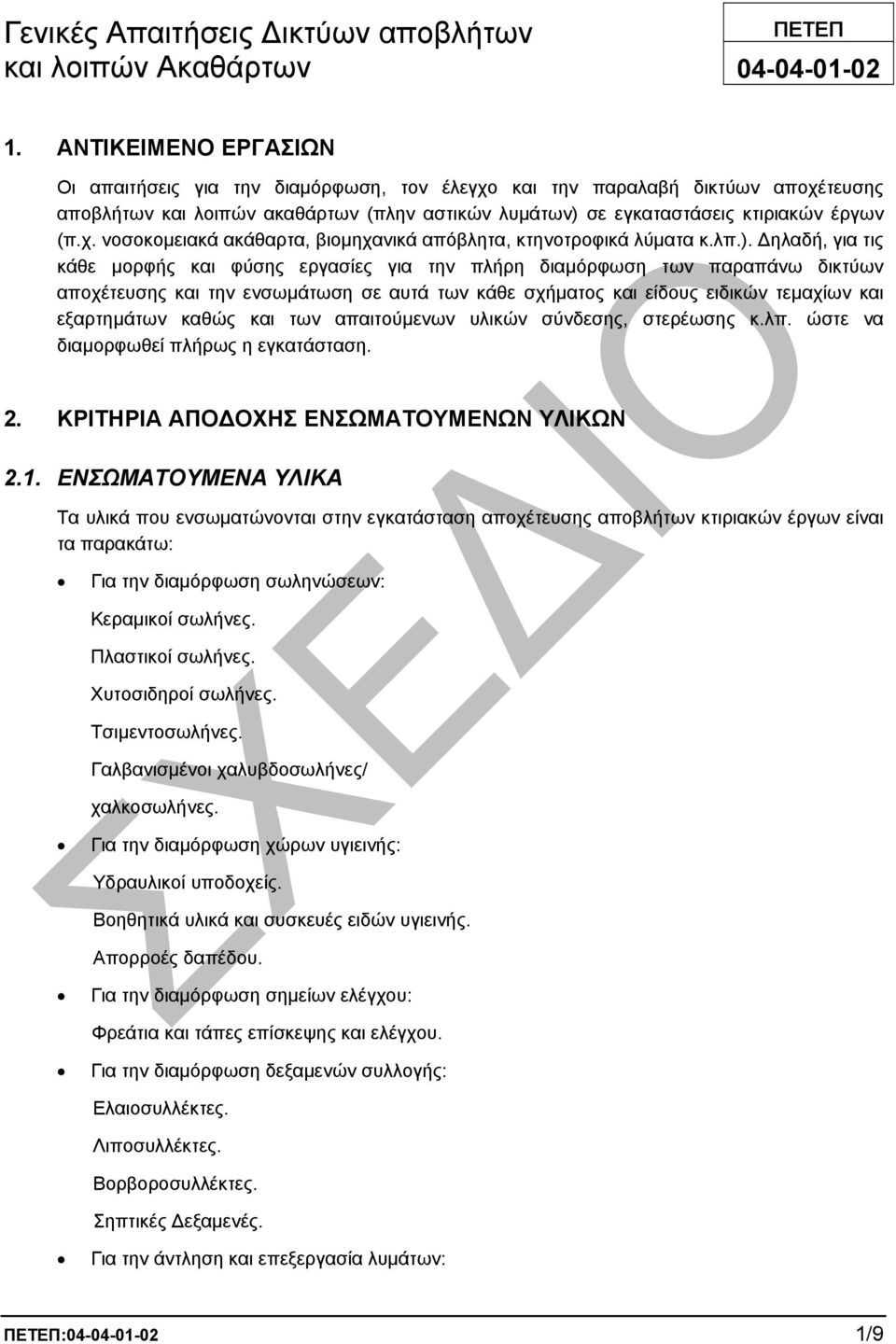 Γενικές Απαιτήσεις Δικτύων αποβλήτων και λοιπών Ακαθάρτων

ΠΕΤΕΠ
04-04-01-02

1. ΑΝΤΙΚΕΙΜΕΝΟ ΕΡΓΑΣΙΩΝ

Οι απαιτήσεις για την διαμόρφωση, τον έλεγχο και την παραλαβή δικτύων αποχέτευσης αποβλήτων και λοιπών ακαθάρτων (πλην αστικών λυμάτων) σε εγκαταστάσεις κτιριακών έργων (π.χ. νοσοκομειακά ακάθαρτα, βιομηχανικά απόβλητα, κτηνοτροφικά λύματα κ.λπ.). Δηλαδή, για τις κάθε μορφής και φύσης εργασίες για την πλήρη διαμόρφωση των παραπάνω δικτύων αποχέτευσης και την ενσωμάτωση σε αυτά των κάθε σχήματος και είδους ειδικών τεμαχίων και εξαρτημάτων καθώς και των απαιτούμενων υλικών σύνδεσης, στερέωσης κ.λπ. ώστε να διαμορφωθεί πλήρως η εγκατάσταση.

2. ΚΡΙΤΗΡΙΑ ΑΠΟΔΟΧΗΣ ΕΝΣΩΜΑΤΟΥΜΕΝΩΝ ΥΛΙΚΩΝ

2.1. ΕΝΣΩΜΑΤΟΥΜΕΝΑ ΥΛΙΚΑ

Τα υλικά που ενσωματώνονται στην εγκατάσταση αποχέτευσης αποβλήτων κτιριακών έργων είναι τα παρακάτω:

• Για την διαμόρφωση σωληνώσεων:
Κεραμικοί σωλήνες.
Πλαστικοί σωλήνες.
Χυτοσιδηροί σωλήνες.
Τσιμεντοσωλήνες.
Γαλβανισμένοι χαλυβδοσωλήνες/ χαλκοσωλήνες.
• Για την διαμόρφωση χώρων υγιεινής:
Υδραυλικοί υποδοχείς.
Βοηθητικά υλικά και συσκευές ειδών υγιεινής.
Απορροές δαπέδου.
• Για την διαμόρφωση σημείων ελέγχου:
Φρεάτια και τάπες επίσκεψης και ελέγχου.
• Για την διαμόρφωση δεξαμενών συλλογής:
Ελαιοσυλλέκτες.
Λιποσυλλέκτες.
Βορβοροσυλλέκτες.
Σηπτικές Δεξαμενές.
• Για την άντληση και επεξεργασία λυμάτων:

ΣΧΕΔΙΟ

ΠΕΤΕΠ:04-04-01-02 1/9